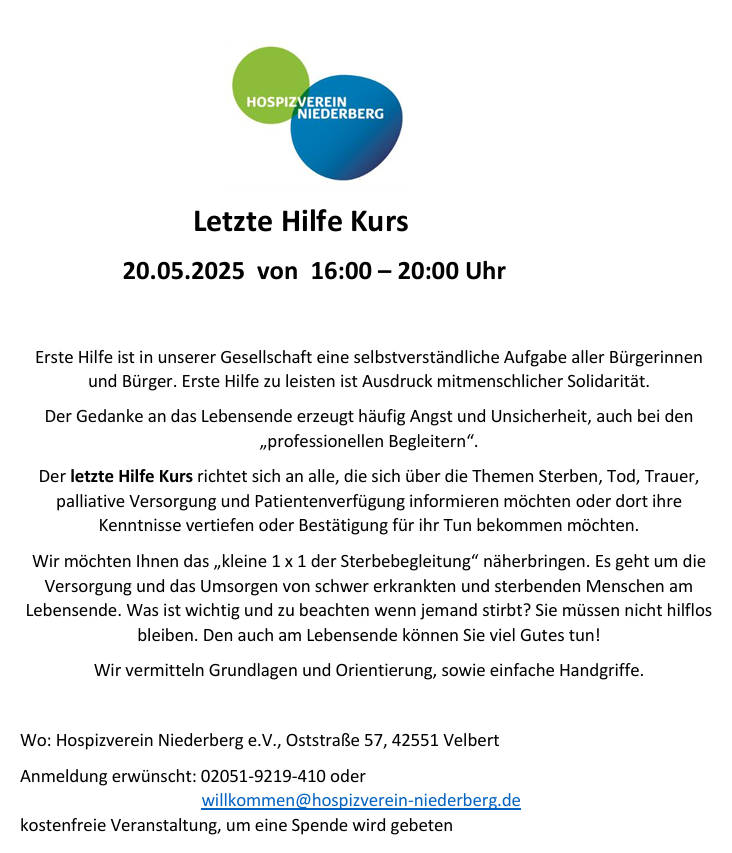 HOSPIZVEREIN NIEDERBERG

Letzte Hilfe Kurs

20.05.2025 von 16:00 – 20:00 Uhr

Erste Hilfe ist in unserer Gesellschaft eine selbstverständliche Aufgabe aller Bürgerinnen und Bürger. Erste Hilfe zu leisten ist Ausdruck mitmenschlicher Solidarität.

Der Gedanke an das Lebensende erzeugt häufig Angst und Unsicherheit, auch bei den „professionellen Begleitern“.

Der letzte Hilfe Kurs richtet sich an alle, die sich über die Themen Sterben, Tod, Trauer, palliative Versorgung und Patientenverfügung informieren möchten oder dort ihre Kenntnisse vertiefen oder Bestätigung für ihr Tun bekommen möchten.

Wir möchten Ihnen das „kleine 1 x 1 der Sterbebegleitung“ näherbringen. Es geht um die Versorgung und das Umsorgen von schwer erkrankten und sterbenden Menschen am Lebensende. Was ist wichtig und zu beachten wenn jemand stirbt? Sie müssen nicht hilflos bleiben. Den auch am Lebensende können Sie viel Gutes tun!

Wir vermitteln Grundlagen und Orientierung, sowie einfache Handgriffe.

Wo: Hospizverein Niederberg e.V., Oststraße 57, 42551 Velbert

Anmeldung erwünscht: 02051-9219-410 oder willkommen@hospizverein-niederberg.de

kostenfreie Veranstaltung, um eine Spende wird gebeten